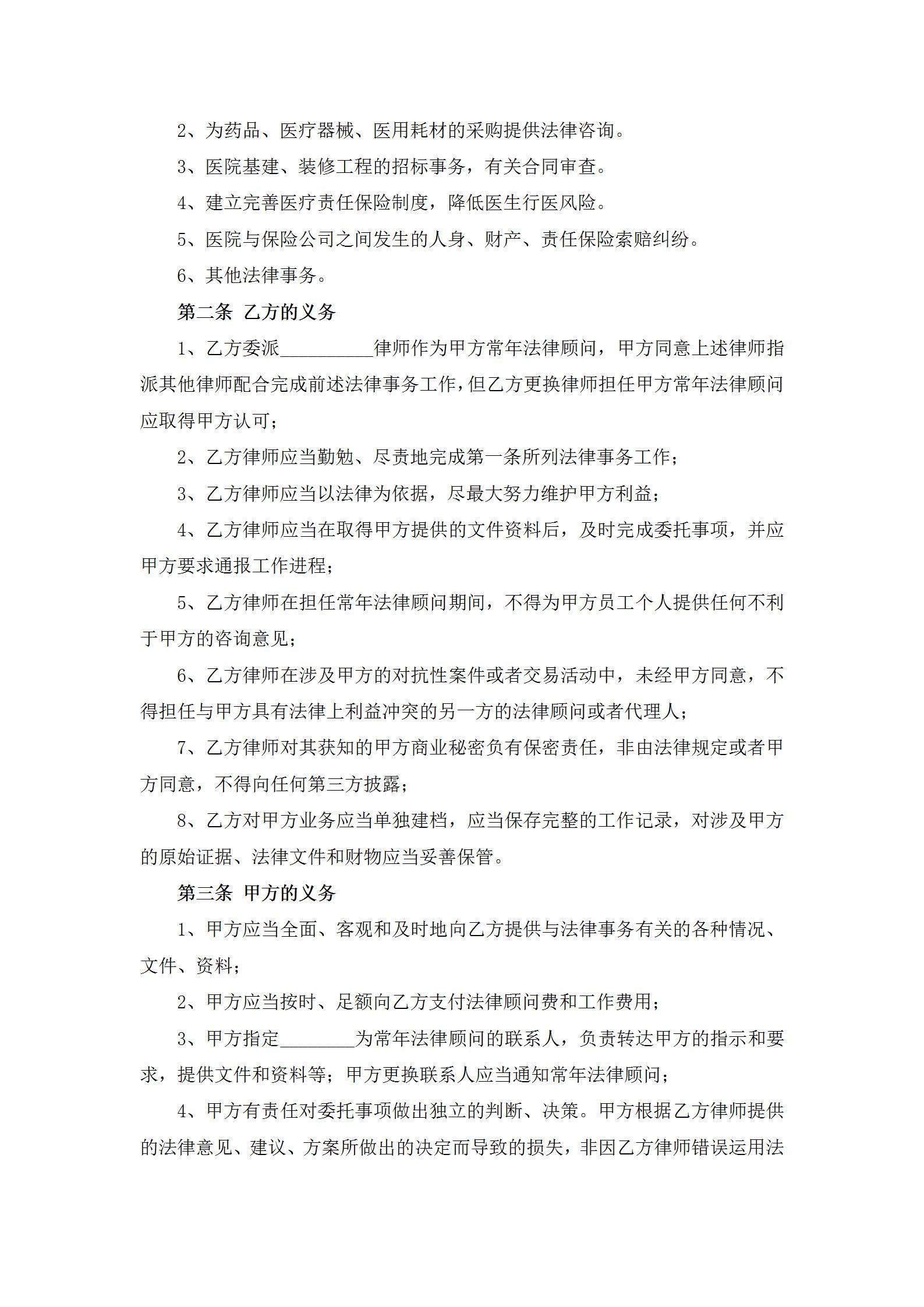 2、为药品、医疗器械、医用耗材的采购提供法律咨询。

3、医院基建、装修工程的招标事务，有关合同审查。

4、建立完善医疗责任保险制度，降低医生行医风险。

5、医院与保险公司之间发生的人身、财产、责任保险索赔纠纷。

6、其他法律事务。

第二条 乙方的义务

1、乙方委派____律师作为甲方常年法律顾问，甲方同意上述律师指派其他律师配合完成前述法律事务工作，但乙方更换律师担任甲方常年法律顾问应取得甲方认可；

2、乙方律师应当勤勉、尽责地完成第一条所列法律事务工作；

3、乙方律师应当以法律为依据，尽最大努力维护甲方利益；

4、乙方律师应当在取得甲方提供的文件资料后，及时完成委托事项，并应甲方要求通报工作进程；

5、乙方律师在担任常年法律顾问期间，不得为甲方员工个人提供任何不利于甲方的咨询意见；

6、乙方律师在涉及甲方的对抗性案件或者交易活动中，未经甲方同意，不得担任与甲方具有法律上利益冲突的另一方的法律顾问或者代理人；

7、乙方律师对其获知的甲方商业秘密负有保密责任，非由法律规定或者甲方同意，不得向任何第三方披露；

8、乙方对甲方业务应当单独建档，应当保存完整的工作记录，对涉及甲方的原始证据、法律文件和财物应当妥善保管。

第三条 甲方的义务

1、甲方应当全面、客观和及时地向乙方提供与法律事务有关的各种情况、文件、资料；

2、甲方应当按时、足额向乙方支付法律顾问费和工作费用；

3、甲方指定____为常年法律顾问的联系人，负责转达甲方的指示和要求，提供文件和资料等；甲方更换联系人应当通知常年法律顾问；

4、甲方有责任对委托事项做出独立的判断、决策。甲方根据乙方律师提供的法律意见、建议、方案所做出的决定而导致的损失，非因乙方律师错误运用法